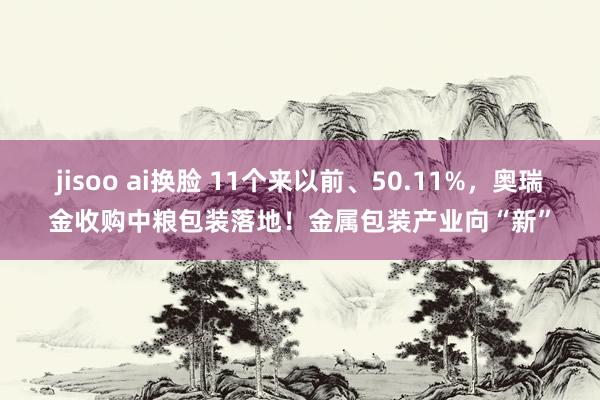 jisoo ai换脸 11个来以前、50.11%，奥瑞金收购中粮包装落地！金属包装产业向“新”